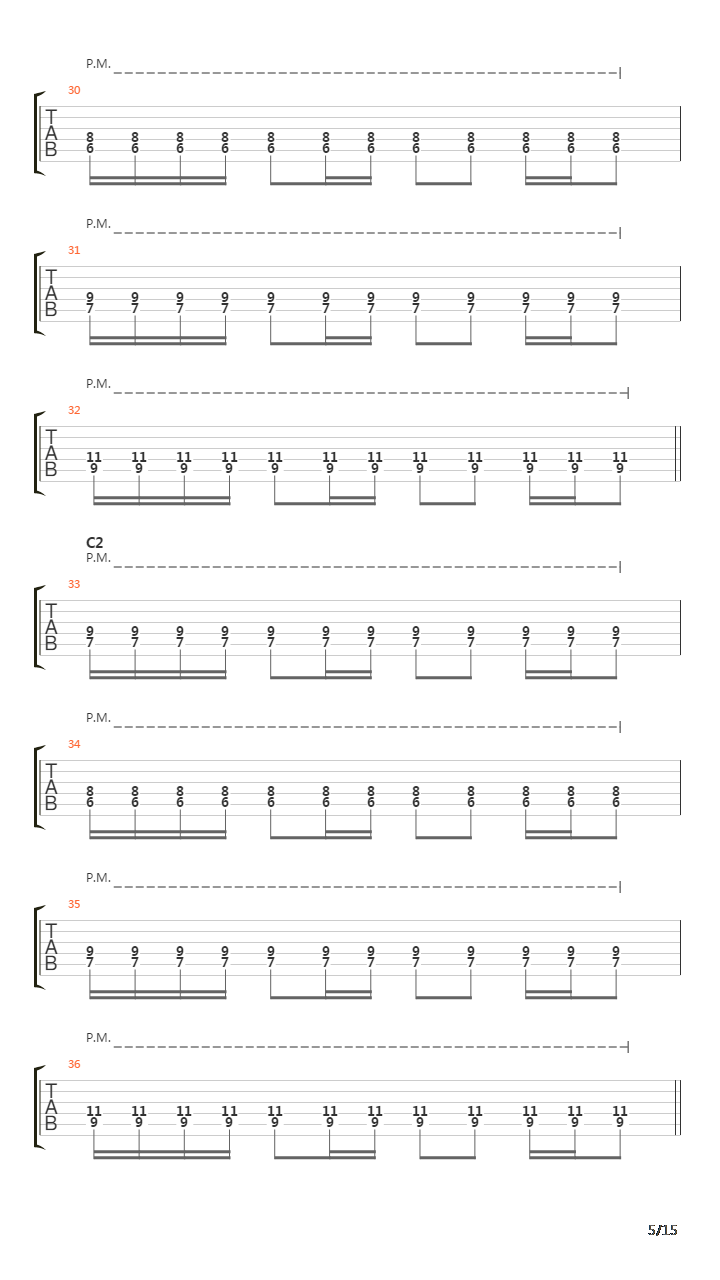 P.M.

30

T
A
B

8 8 8 8 8 8 8 8 8 8 8 8
6 6 6 6 6 6 6 6 6 6 6 6

P.M.

31

T
A
B

9 9 9 9 9 9 9 9 9 9 9 9
7 7 7 7 7 7 7 7 7 7 7 7

P.M.

32

T
A
B

11 11 11 11 11 11 11 11 11 11 11 11
9 9 9 9 9 9 9 9 9 9 9 9

C2
P.M.

33

T
A
B

9 9 9 9 9 9 9 9 9 9 9 9
7 7 7 7 7 7 7 7 7 7 7 7

P.M.

34

T
A
B

8 8 8 8 8 8 8 8 8 8 8 8
6 6 6 6 6 6 6 6 6 6 6 6

P.M.

35

T
A
B

9 9 9 9 9 9 9 9 9 9 9 9
7 7 7 7 7 7 7 7 7 7 7 7

P.M.

36

T
A
B

11 11 11 11 11 11 11 11 11 11 11 11
9 9 9 9 9 9 9 9 9 9 9 9

5/15